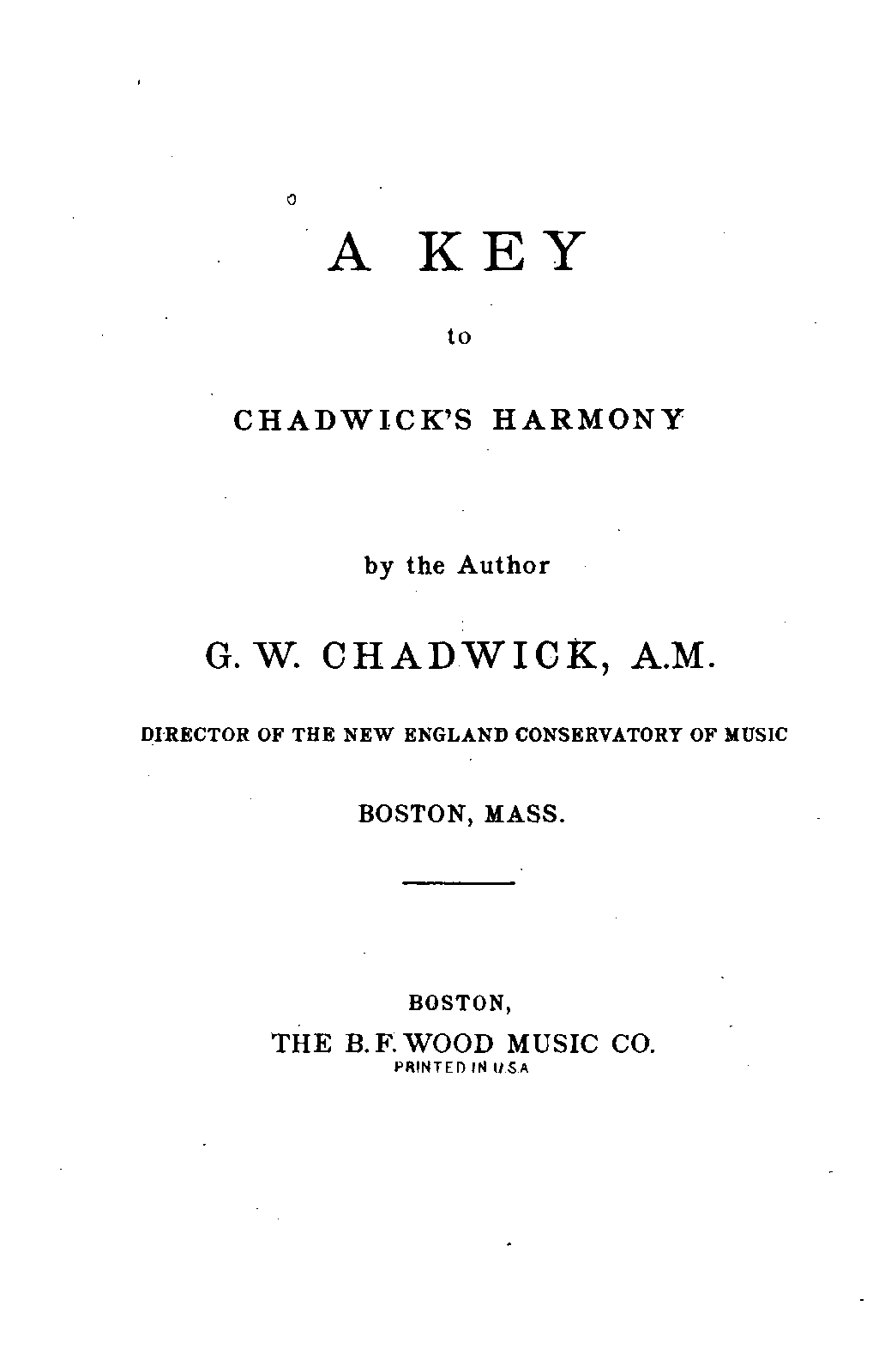 A KEY

to

CHADWICK'S HARMONY

by the Author

G. W. CHADWICK, A.M.

DIRECTOR OF THE NEW ENGLAND CONSERVATORY OF MUSIC

BOSTON, MASS.

BOSTON,
THE B. F. WOOD MUSIC CO.
PRINTED IN U.S.A